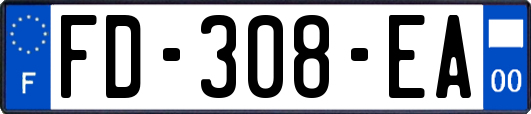 F

FD-308-EA

00